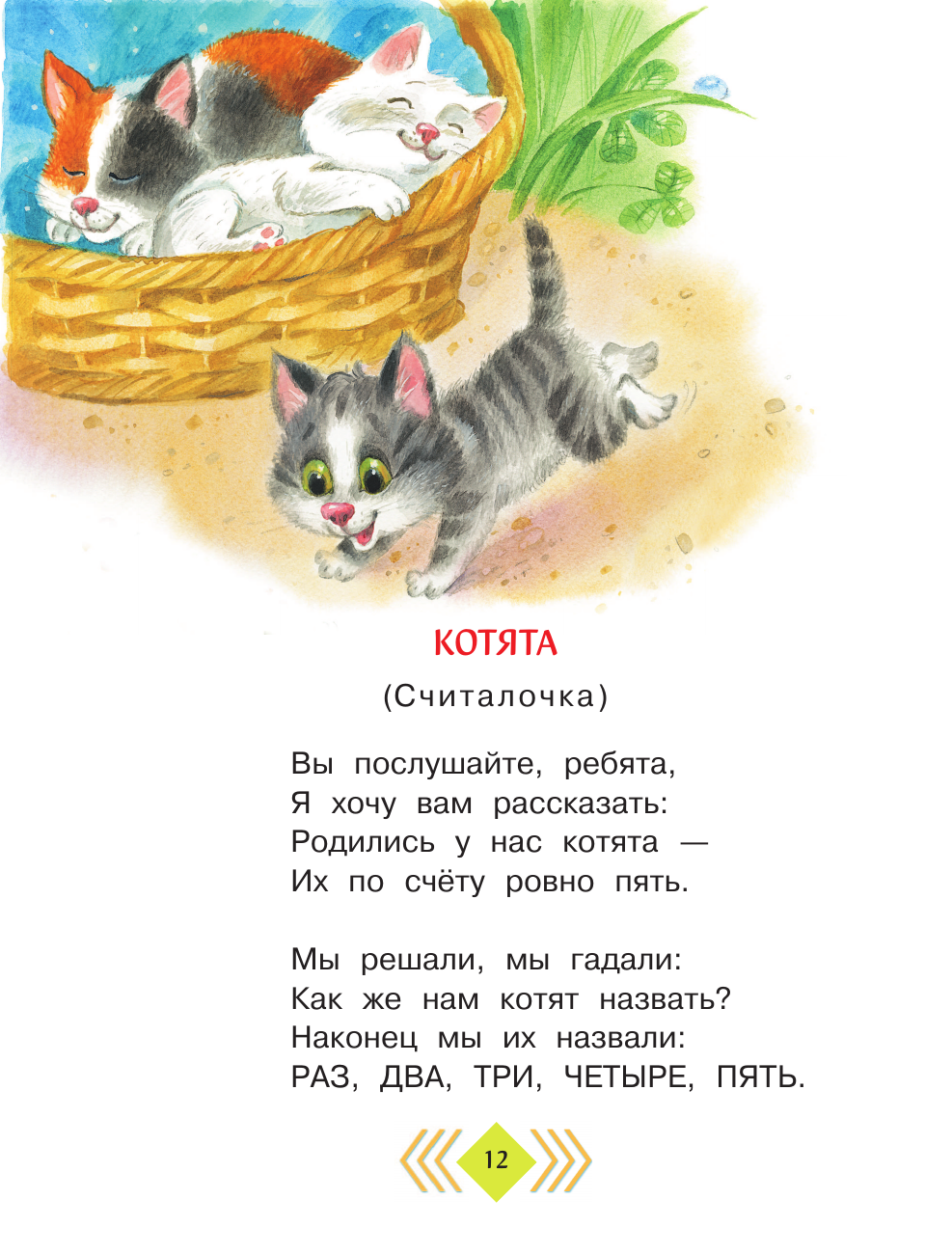 КОТЯТА

(Считалочка)

Вы послушайте, ребята,
Я хочу вам рассказать:
Родились у нас котята —
Их по счёту ровно пять.

Мы решали, мы гадали:
Как же нам котят назвать?
Наконец мы их назвали:
РАЗ, ДВА, ТРИ, ЧЕТЫРЕ, ПЯТЬ.

12